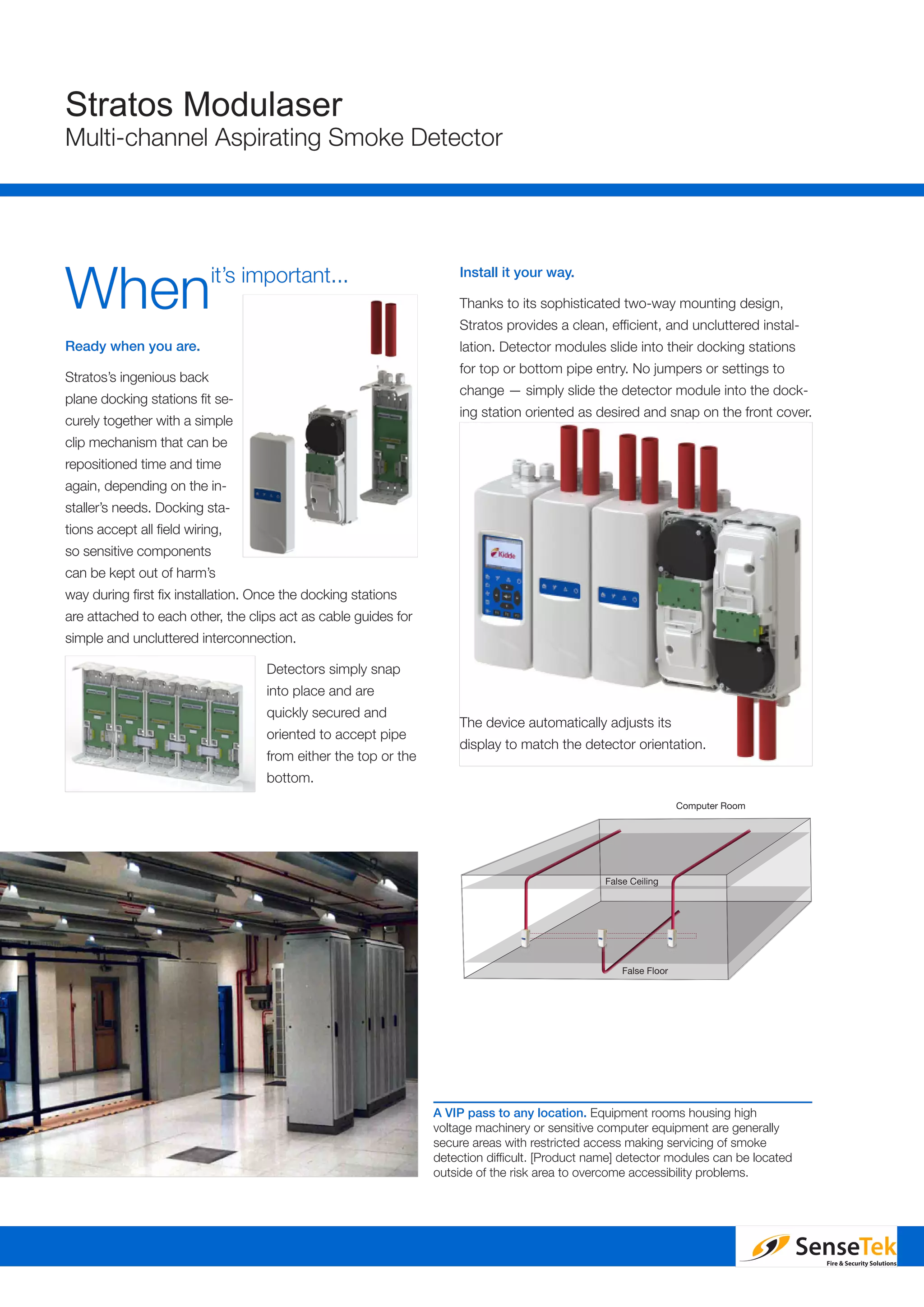 Stratos Modulaser
Multi-channel Aspirating Smoke Detector

When it's important...

Ready when you are.

Stratos's ingenious back plane docking stations fit securely together with a simple clip mechanism that can be repositioned time and time again, depending on the installer's needs. Docking stations accept all field wiring, so sensitive components can be kept out of harm's way during first fix installation. Once the docking stations are attached to each other, the clips act as cable guides for simple and uncluttered interconnection.

Detectors simply snap into place and are quickly secured and oriented to accept pipe from either the top or the bottom.

Install it your way.

Thanks to its sophisticated two-way mounting design, Stratos provides a clean, efficient, and uncluttered installation. Detector modules slide into their docking stations for top or bottom pipe entry. No jumpers or settings to change — simply slide the detector module into the docking station oriented as desired and snap on the front cover.

Kidde

The device automatically adjusts its display to match the detector orientation.

Computer Room

False Ceiling

False Floor

A VIP pass to any location. Equipment rooms housing high voltage machinery or sensitive computer equipment are generally secure areas with restricted access making servicing of smoke detection difficult. [Product name] detector modules can be located outside of the risk area to overcome accessibility problems.

SenseTek
Fire & Security Solutions